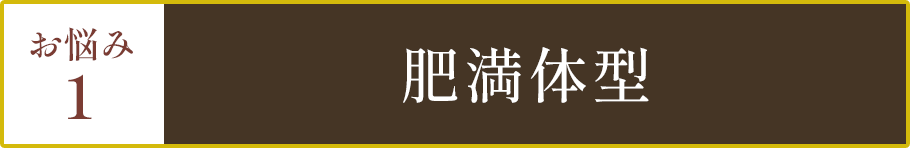 お悩み
1

肥満体型